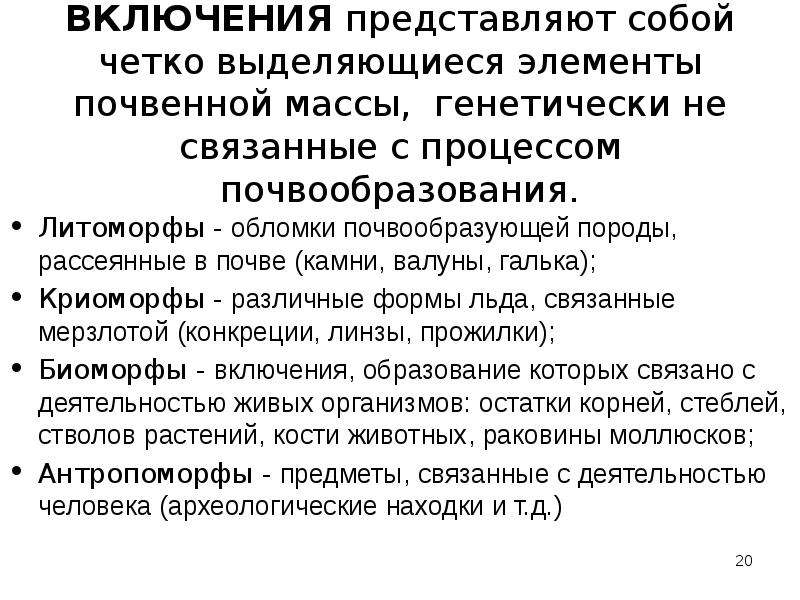 ВКЛЮЧЕНИЯ представляют собой четко выделяющиеся элементы почвенной массы, генетически не связанные с процессом почвообразования.

• Литоморфы - обломки почвообразующей породы, рассеянные в почве (камни, валуны, галька);
• Криоморфы - различные формы льда, связанные мерзлотой (конкреции, линзы, прожилки);
• Биоморфы - включения, образование которых связано с деятельностью живых организмов: остатки корней, стеблей, стволов растений, кости животных, раковины моллюсков;
• Антропоморфы - предметы, связанные с деятельностью человека (археологические находки и т.д.)

20